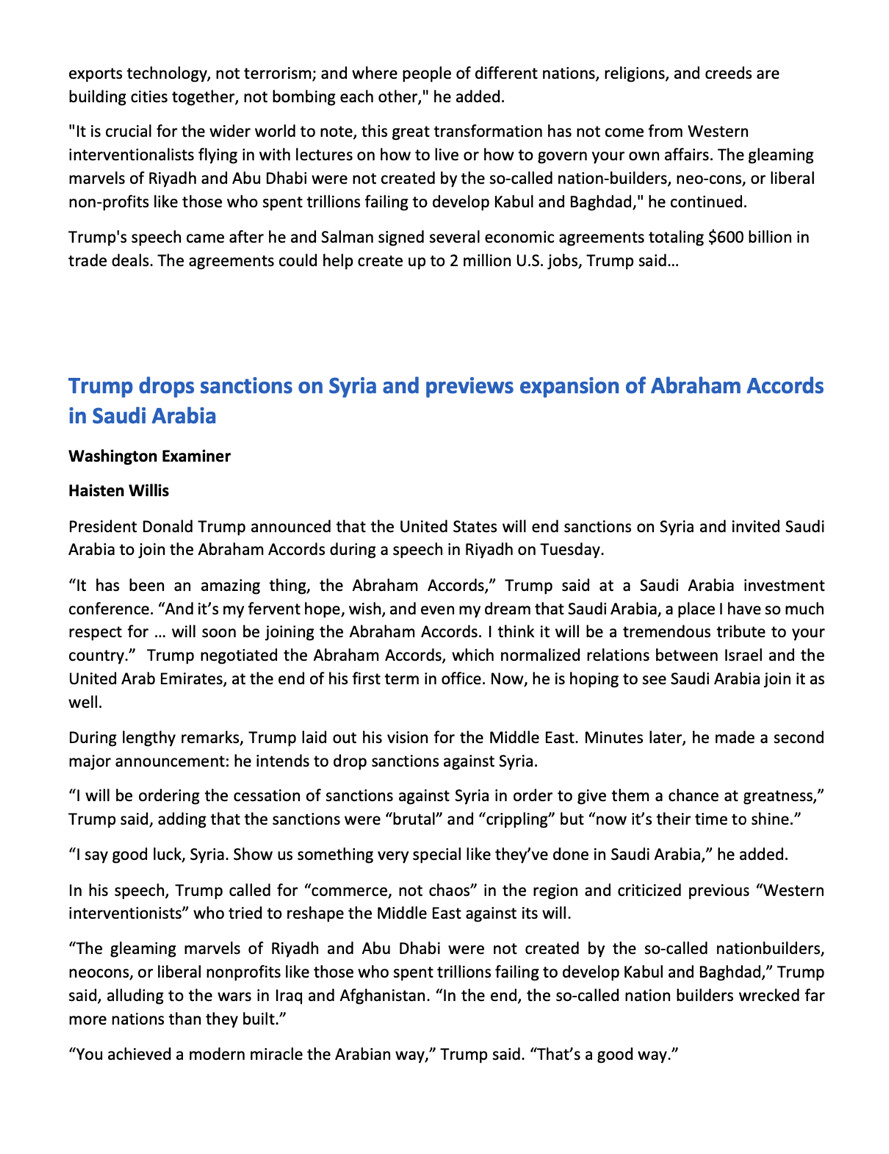 exports technology, not terrorism; and where people of different nations, religions, and creeds are building cities together, not bombing each other," he added.

"It is crucial for the wider world to note, this great transformation has not come from Western interventionalists flying in with lectures on how to live or how to govern your own affairs. The gleaming marvels of Riyadh and Abu Dhabi were not created by the so-called nation-builders, neo-cons, or liberal non-profits like those who spent trillions failing to develop Kabul and Baghdad," he continued.

Trump's speech came after he and Salman signed several economic agreements totaling $600 billion in trade deals. The agreements could help create up to 2 million U.S. jobs, Trump said…

Trump drops sanctions on Syria and previews expansion of Abraham Accords in Saudi Arabia

Washington Examiner

Haisten Willis

President Donald Trump announced that the United States will end sanctions on Syria and invited Saudi Arabia to join the Abraham Accords during a speech in Riyadh on Tuesday.

"It has been an amazing thing, the Abraham Accords," Trump said at a Saudi Arabia investment conference. "And it's my fervent hope, wish, and even my dream that Saudi Arabia, a place I have so much respect for … will soon be joining the Abraham Accords. I think it will be a tremendous tribute to your country." Trump negotiated the Abraham Accords, which normalized relations between Israel and the United Arab Emirates, at the end of his first term in office. Now, he is hoping to see Saudi Arabia join it as well.

During lengthy remarks, Trump laid out his vision for the Middle East. Minutes later, he made a second major announcement: he intends to drop sanctions against Syria.

"I will be ordering the cessation of sanctions against Syria in order to give them a chance at greatness," Trump said, adding that the sanctions were "brutal" and "crippling" but "now it's their time to shine."

"I say good luck, Syria. Show us something very special like they've done in Saudi Arabia," he added.

In his speech, Trump called for "commerce, not chaos" in the region and criticized previous "Western interventionists" who tried to reshape the Middle East against its will.

"The gleaming marvels of Riyadh and Abu Dhabi were not created by the so-called nationbuilders, neocons, or liberal nonprofits like those who spent trillions failing to develop Kabul and Baghdad," Trump said, alluding to the wars in Iraq and Afghanistan. "In the end, the so-called nation builders wrecked far more nations than they built."

"You achieved a modern miracle the Arabian way," Trump said. "That's a good way."